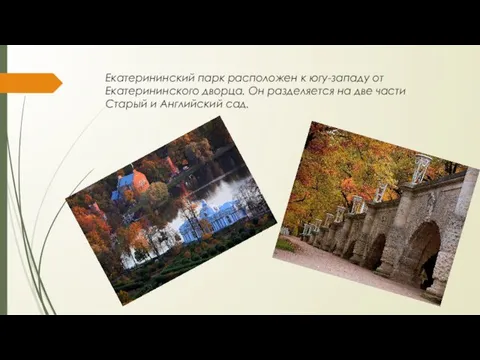 Екатерининский парк расположен к югу-западу от Екатерининского дворца. Он разделяется на две части Старый и Английский сад.